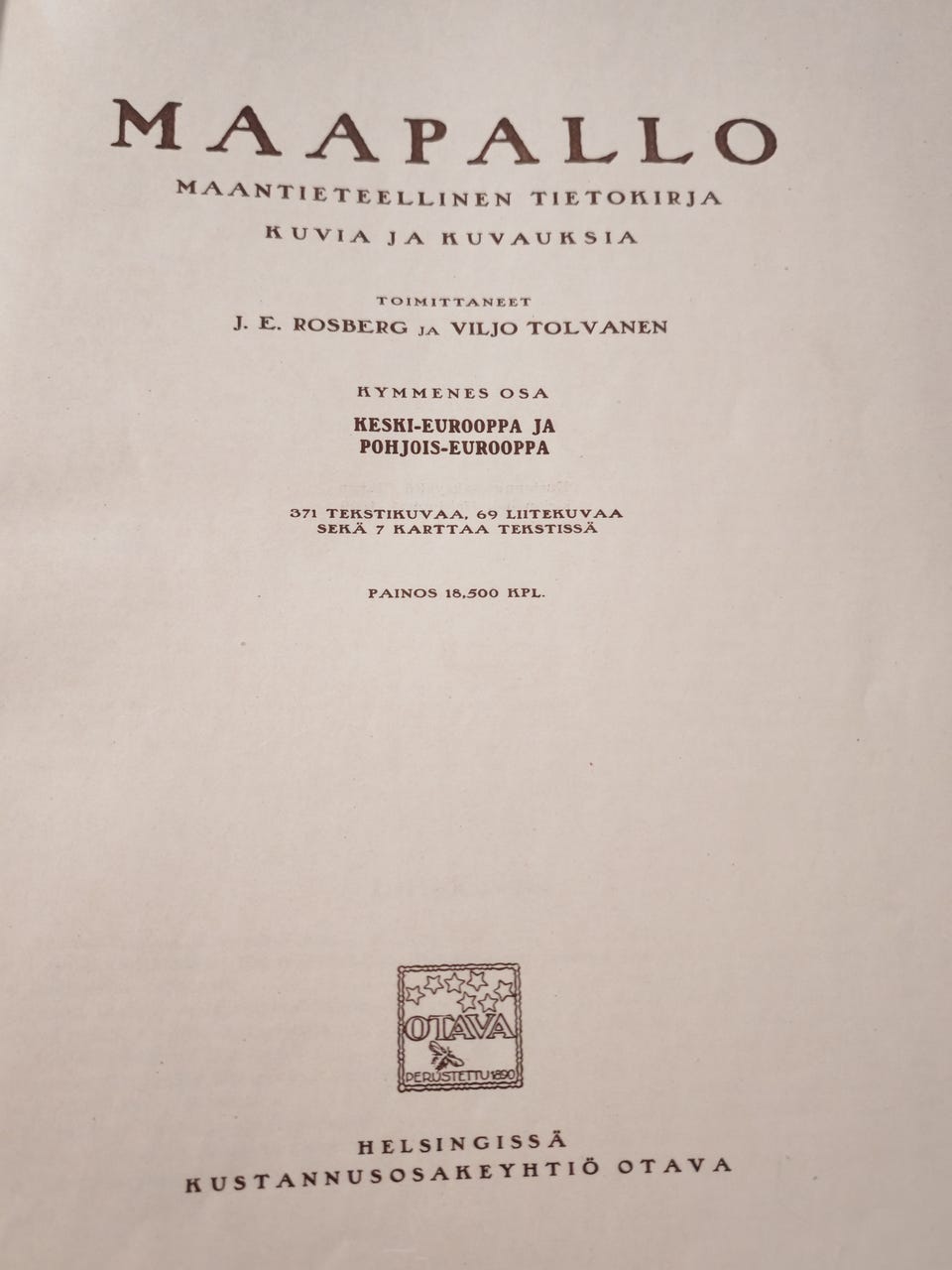 MAAPALLO

MAANTIETEELLINEN TIETOKIRJA

KUVIA JA KUVAUKSIA

TOIMITTANEET

J. E. ROSBERG JA VILJO TOLVANEN

KYMMENES OSA

KESKI-EUROOPPA JA POHJOIS-EUROOPPA

371 TEKSTIKUVAA, 69 LIITEKUVAA SEKÄ 7 KARTTAA TEKSTISSÄ

PAINOS 18,500 KPL.

OTAVA
PERUSTETTU 1890

HELSINGISSÄ
KUSTANNUSOSAKEYHTIÖ OTAVA